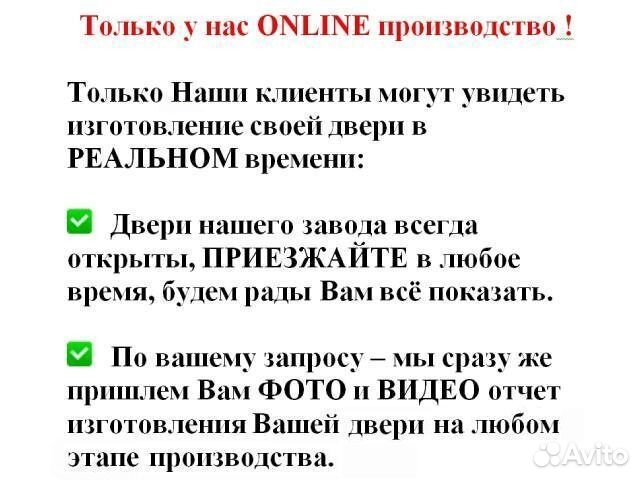 Только у нас ONLINE производство !

Только Наши клиенты могут увидеть изготовление своей двери в РЕАЛЬНОМ времени:

Двери нашего завода всегда открыты, ПРИЕЗЖАЙТЕ в любое время, будем рады Вам всё показать.

По вашему запросу – мы сразу же пришлем Вам ФОТО и ВИДЕО отчет изготовления Вашей двери на любом этапе производства.

Avito